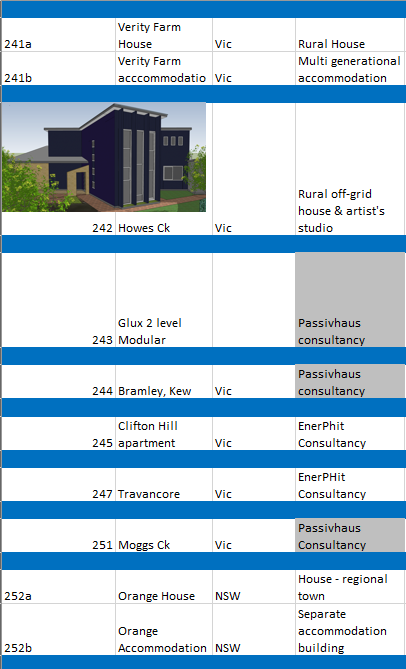 |  |  |  |  |
|---|---|---|---|
| 241a | Verity Farm House | Vic | Rural House |
| 241b | Verity Farm acccommodatio | Vic | Multi generational accommodation |
| 242 | Howes Ck | Vic | Rural off-grid house & artist's studio |
| 243 | Glux 2 level Modular |  | Passivhaus consultancy |
| 244 | Bramley, Kew | Vic | Passivhaus consultancy |
| 245 | Clifton Hill apartment | Vic | EnerPhit Consultancy |
| 247 | Travancore | Vic | EnerPHit Consultancy |
| 251 | Moggs Ck | Vic | Passivhaus Consultancy |
| 252a | Orange House | NSW | House - regional town |
| 252b | Orange Accommodation | NSW | Separate accommodation building |